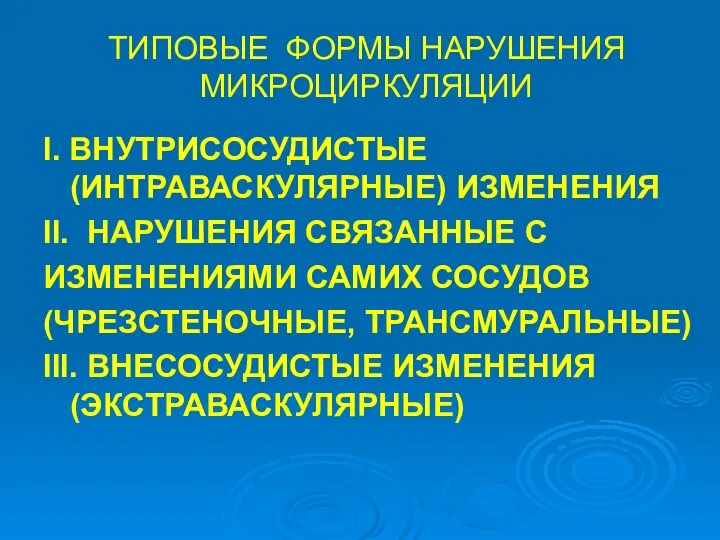 ТИПОВЫЕ ФОРМЫ НАРУШЕНИЯ МИКРОЦИРКУЛЯЦИИ

I. ВНУТРИСОСУДИСТЫЕ (ИНТРАВАСКУЛЯРНЫЕ) ИЗМЕНЕНИЯ

II. НАРУШЕНИЯ СВЯЗАННЫЕ С ИЗМЕНЕНИЯМИ САМИХ СОСУДОВ (ЧРЕЗСТЕНОЧНЫЕ, ТРАНСМУРАЛЬНЫЕ)

III. ВНЕСОСУДИСТЫЕ ИЗМЕНЕНИЯ (ЭКСТРАВАСКУЛЯРНЫЕ)